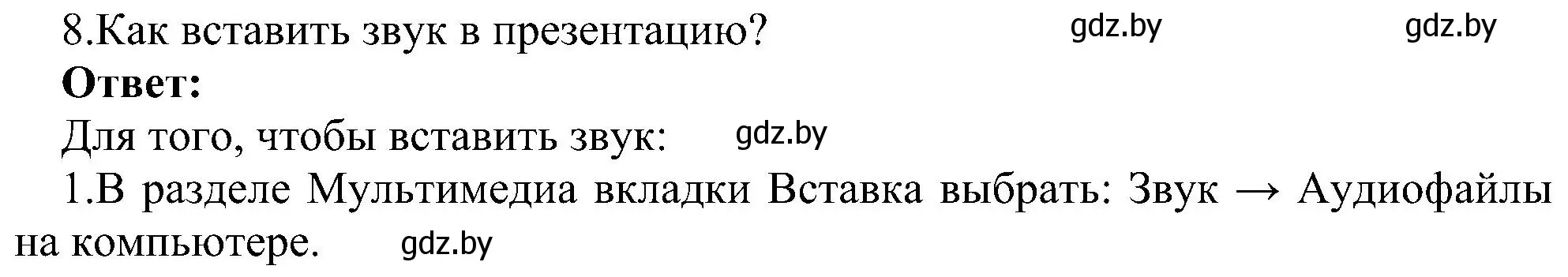 8.Как вставить звук в презентацию? gdz.by gdz.by

**Ответ:**

Для того, чтобы вставить звук: gdz.by

1.В разделе Мультимедиа вкладки Вставка выбрать: Звук → Аудиофайлы на компьютере. gdz.by